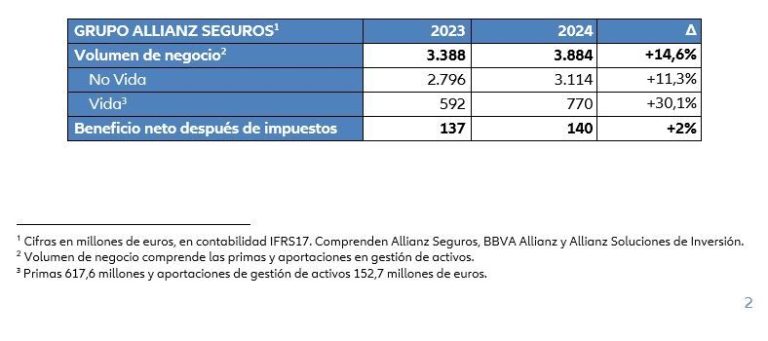 | GRUPO ALLIANZ SEGUROS$^1$ | 2023 | 2024 | Δ |
|---|---|---|---|
| Volumen de negocio$^2$ | 3.388 | 3.884 | +14,6% |
| No Vida | 2.796 | 3.114 | +11,3% |
| Vida$^3$ | 592 | 770 | +30,1% |
| Beneficio neto después de impuestos | 137 | 140 | +2% |

$^1$ Cifras en millones de euros, en contabilidad IFRS17. Comprenden Allianz Seguros, BBVA Allianz y Allianz Soluciones de Inversión.
$^2$ Volumen de negocio comprende las primas y aportaciones en gestión de activos.
$^3$ Primas 617,6 millones y aportaciones de gestión de activos 152,7 millones de euros.

2